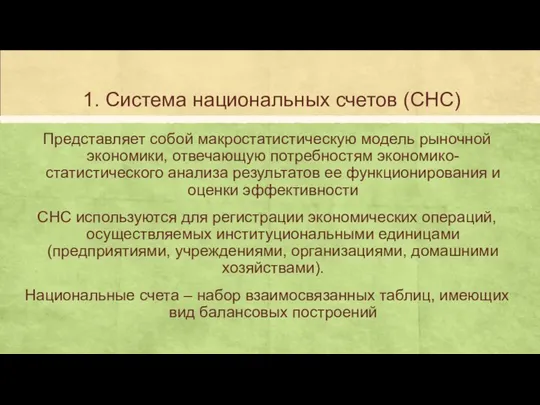 1. Система национальных счетов (СНС)

Представляет собой макростатистическую модель рыночной экономики, отвечающую потребностям экономико-статистического анализа результатов ее функционирования и оценки эффективности

СНС используются для регистрации экономических операций, осуществляемых институциональными единицами (предприятиями, учреждениями, организациями, домашними хозяйствами).

Национальные счета – набор взаимосвязанных таблиц, имеющих вид балансовых построений